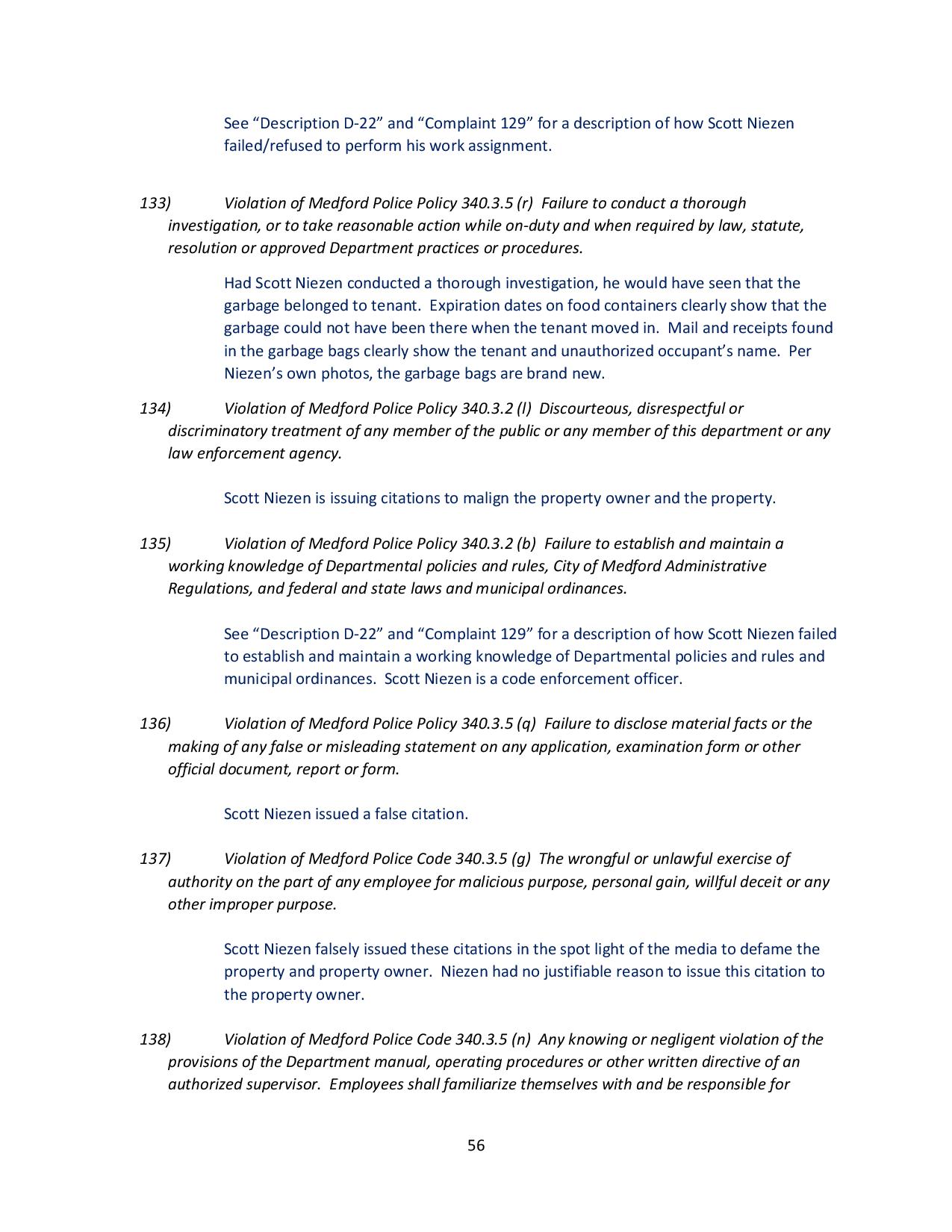 See “Description D-22” and “Complaint 129” for a description of how Scott Niezen failed/refused to perform his work assignment.

133) Violation of Medford Police Policy 340.3.5 (r) Failure to conduct a thorough investigation, or to take reasonable action while on-duty and when required by law, statute, resolution or approved Department practices or procedures.

Had Scott Niezen conducted a thorough investigation, he would have seen that the garbage belonged to tenant. Expiration dates on food containers clearly show that the garbage could not have been there when the tenant moved in. Mail and receipts found in the garbage bags clearly show the tenant and unauthorized occupant’s name. Per Niezen’s own photos, the garbage bags are brand new.

134) Violation of Medford Police Policy 340.3.2 (l) Discourteous, disrespectful or discriminatory treatment of any member of the public or any member of this department or any law enforcement agency.

Scott Niezen is issuing citations to malign the property owner and the property.

135) Violation of Medford Police Policy 340.3.2 (b) Failure to establish and maintain a working knowledge of Departmental policies and rules, City of Medford Administrative Regulations, and federal and state laws and municipal ordinances.

See “Description D-22” and “Complaint 129” for a description of how Scott Niezen failed to establish and maintain a working knowledge of Departmental policies and rules and municipal ordinances. Scott Niezen is a code enforcement officer.

136) Violation of Medford Police Policy 340.3.5 (q) Failure to disclose material facts or the making of any false or misleading statement on any application, examination form or other official document, report or form.

Scott Niezen issued a false citation.

137) Violation of Medford Police Code 340.3.5 (g) The wrongful or unlawful exercise of authority on the part of any employee for malicious purpose, personal gain, willful deceit or any other improper purpose.

Scott Niezen falsely issued these citations in the spot light of the media to defame the property and property owner. Niezen had no justifiable reason to issue this citation to the property owner.

138) Violation of Medford Police Code 340.3.5 (n) Any knowing or negligent violation of the provisions of the Department manual, operating procedures or other written directive of an authorized supervisor. Employees shall familiarize themselves with and be responsible for

56